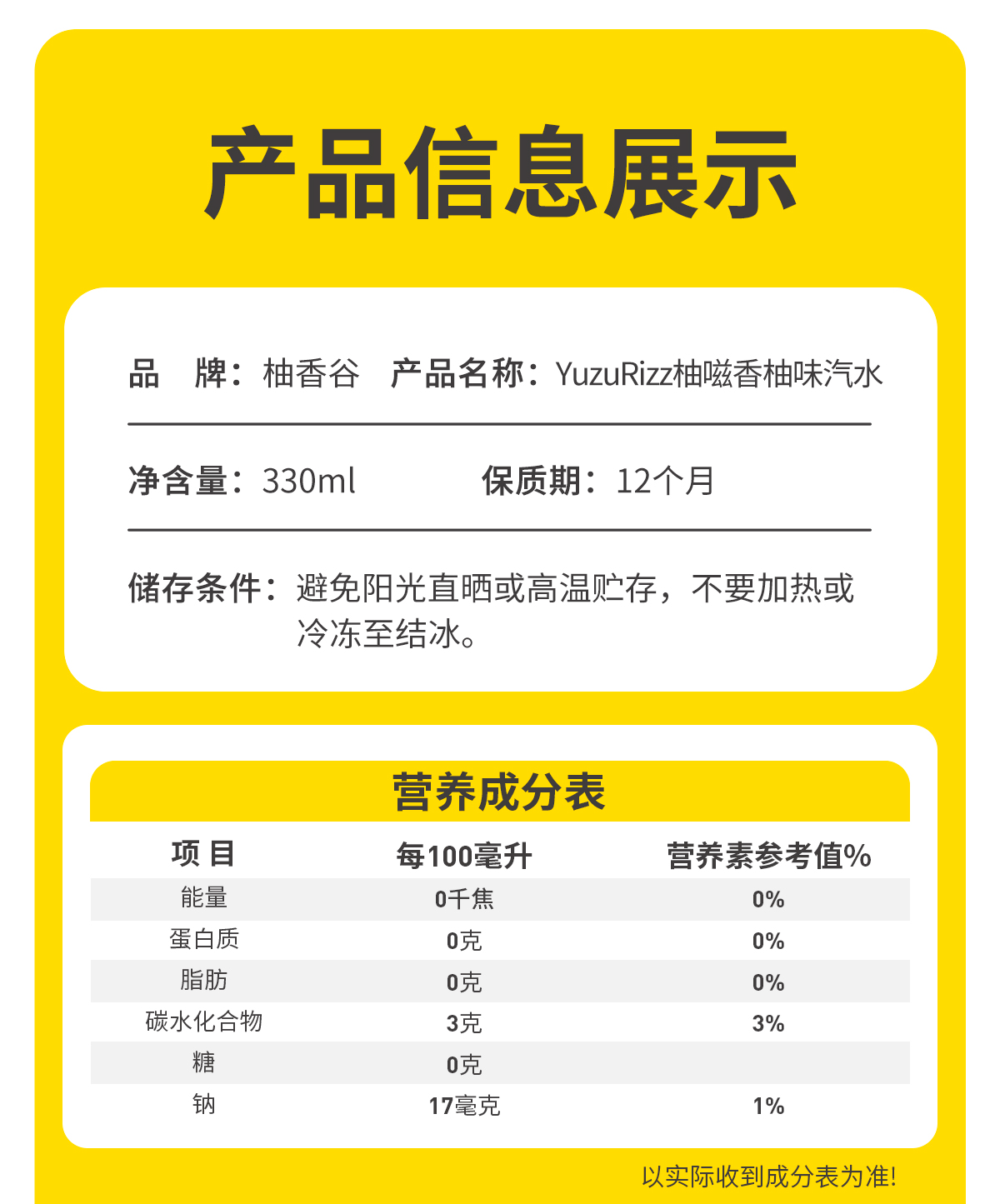 产品信息展示

品　牌：柚香谷　产品名称：YuzuRizz柚嗞香柚味汽水

净含量：330ml　　保质期：12个月

储存条件：避免阳光直晒或高温贮存，不要加热或冷冻至结冰。

营养成分表

| 项 目 | 每100毫升 | 营养素参考值% |
|---|---|---|
| 能量 | 0千焦 | 0% |
| 蛋白质 | 0克 | 0% |
| 脂肪 | 0克 | 0% |
| 碳水化合物 | 3克 | 3% |
| 糖 | 0克 | |
| 钠 | 17毫克 | 1% |

以实际收到成分表为准!